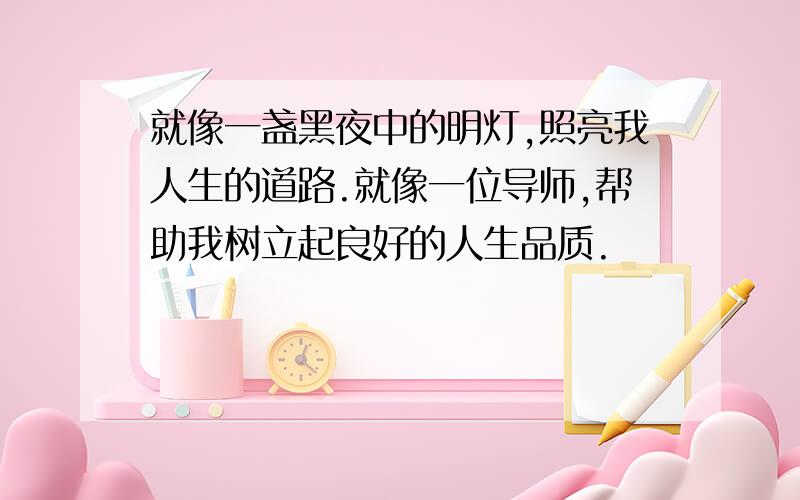 就像一盏黑夜中的明灯,照亮我人生的道路.就像一位导师,帮助我树立起良好的人生品质.